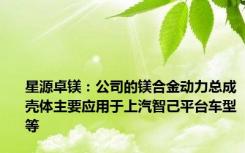 星源卓镁：公司的镁合金动力总成壳体主要应用于上汽智己平台车型等